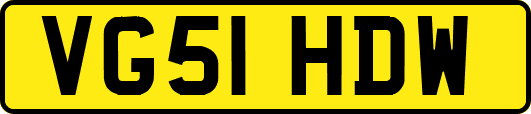 VG51 HDW